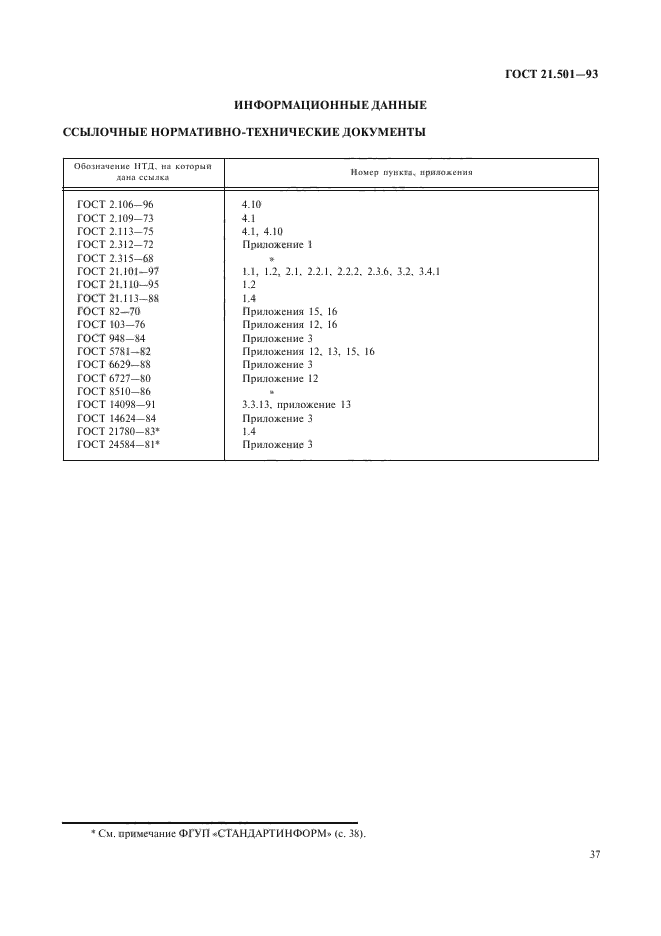 ГОСТ 21.501—93

ИНФОРМАЦИОННЫЕ ДАННЫЕ

ССЫЛОЧНЫЕ НОРМАТИВНО-ТЕХНИЧЕСКИЕ ДОКУМЕНТЫ

| Обозначение НТД, на который дана ссылка | Номер пункта, приложения |
|---|---|
| ГОСТ 2.106—96 | 4.10 |
| ГОСТ 2.109—73 | 4.1 |
| ГОСТ 2.113—75 | 4.1, 4.10 |
| ГОСТ 2.312—72 | Приложение 1 |
| ГОСТ 2.315—68 | » |
| ГОСТ 21.101—97 | 1.1, 1.2, 2.1, 2.2.1, 2.2.2, 2.3.6, 3.2, 3.4.1 |
| ГОСТ 21.110—95 | 1.2 |
| ГОСТ 21.113—88 | 1.4 |
| ГОСТ 82—70 | Приложения 15, 16 |
| ГОСТ 103—76 | Приложения 12, 16 |
| ГОСТ 948—84 | Приложение 3 |
| ГОСТ 5781—82 | Приложения 12, 13, 15, 16 |
| ГОСТ 6629—88 | Приложение 3 |
| ГОСТ 6727—80 | Приложение 12 |
| ГОСТ 8510—86 | » |
| ГОСТ 14098—91 | 3.3.13, приложение 13 |
| ГОСТ 14624—84 | Приложение 3 |
| ГОСТ 21780—83* | 1.4 |
| ГОСТ 24584—81* | Приложение 3 |

* См. примечание ФГУП «СТАНДАРТИНФОРМ» (с. 38).

37